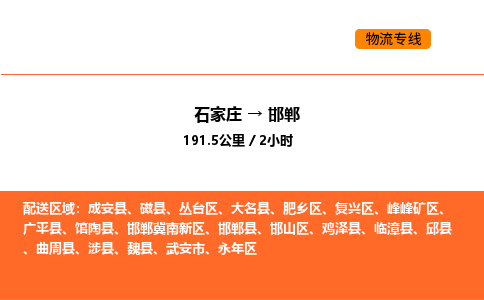 物流专线

石家庄 → 邯郸

191.5公里 / 2小时

配送区域：成安县、磁县、丛台区、大名县、肥乡区、复兴区、峰峰矿区、广平县、馆陶县、邯郸冀南新区、邯郸县、邯山区、鸡泽县、临漳县、邱县、曲周县、涉县、魏县、武安市、永年区